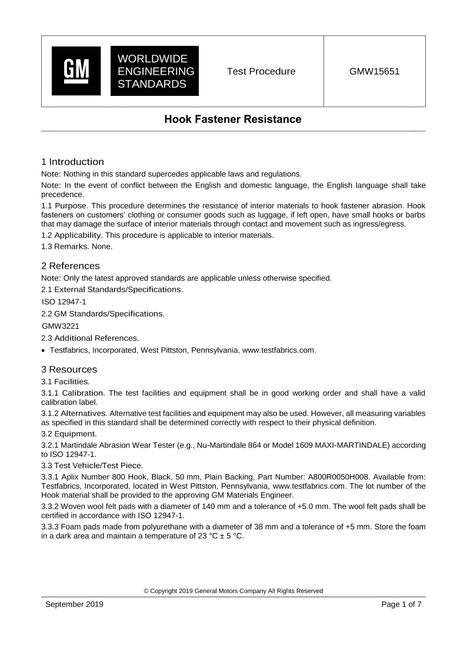 GM

WORLDWIDE ENGINEERING STANDARDS

Test Procedure

GMW15651

Hook Fastener Resistance

1 Introduction

Note: Nothing in this standard supercedes applicable laws and regulations.

Note: In the event of conflict between the English and domestic language, the English language shall take precedence.

1.1 Purpose. This procedure determines the resistance of interior materials to hook fastener abrasion. Hook fasteners on customers' clothing or consumer goods such as luggage, if left open, have small hooks or barbs that may damage the surface of interior materials through contact and movement such as ingress/egress.

1.2 Applicability. This procedure is applicable to interior materials.

1.3 Remarks. None.

2 References

Note: Only the latest approved standards are applicable unless otherwise specified.

2.1 External Standards/Specifications.

ISO 12947-1

2.2 GM Standards/Specifications.

GMW3221

2.3 Additional References.

• Testfabrics, Incorporated, West Pittston, Pennsylvania, www.testfabrics.com.

3 Resources

3.1 Facilities.

3.1.1 Calibration. The test facilities and equipment shall be in good working order and shall have a valid calibration label.

3.1.2 Alternatives. Alternative test facilities and equipment may also be used. However, all measuring variables as specified in this standard shall be determined correctly with respect to their physical definition.

3.2 Equipment.

3.2.1 Martindale Abrasion Wear Tester (e.g., Nu-Martindale 864 or Model 1609 MAXI-MARTINDALE) according to ISO 12947-1.

3.3 Test Vehicle/Test Piece.

3.3.1 Aplix Number 800 Hook, Black, 50 mm, Plain Backing, Part Number: A800R0050H008. Available from: Testfabrics, Incorporated, located in West Pittston, Pennsylvania, www.testfabrics.com. The lot number of the Hook material shall be provided to the approving GM Materials Engineer.

3.3.2 Woven wool felt pads with a diameter of 140 mm and a tolerance of +5.0 mm. The wool felt pads shall be certified in accordance with ISO 12947-1.

3.3.3 Foam pads made from polyurethane with a diameter of 38 mm and a tolerance of +5 mm. Store the foam in a dark area and maintain a temperature of 23 °C ± 5 °C.

© Copyright 2019 General Motors Company All Rights Reserved

September 2019

Page 1 of 7